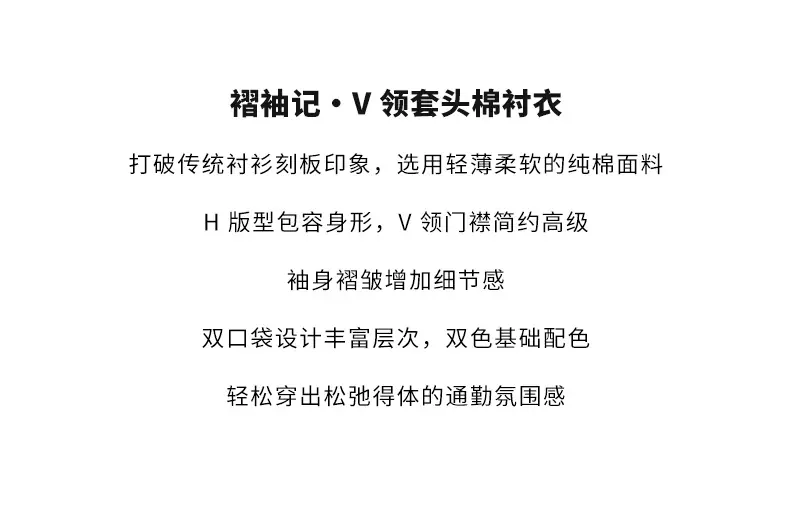 褶袖记·V领套头棉衬衣

打破传统衬衫刻板印象，选用轻薄柔软的纯棉面料

H版型包容身形，V领门襟简约高级

袖身褶皱增加细节感

双口袋设计丰富层次，双色基础配色

轻松穿出松弛得体的通勤氛围感